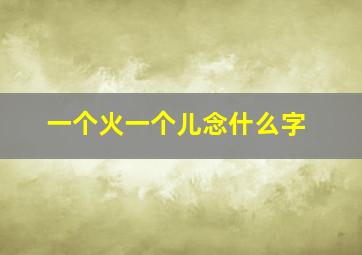 一个火一个儿念什么字